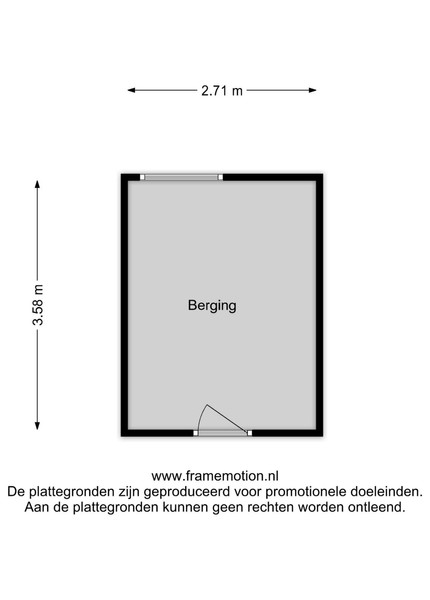 2.71 m

3.58 m

Berging

www.framemotion.nl
De plattegronden zijn geproduceerd voor promotionele doeleinden.
Aan de plattegronden kunnen geen rechten worden ontleend.